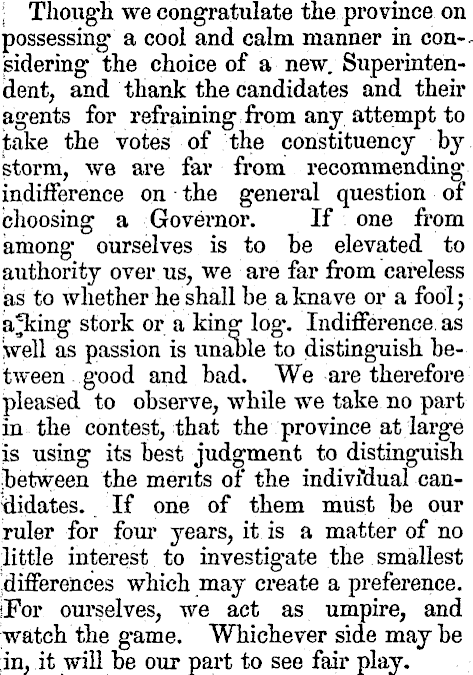 Though we congratulate the province on possessing a cool and calm manner in considering the choice of a new Superintendent, and thank the candidates and their agents for refraining from any attempt to take the votes of the constituency by storm, we are far from recommending indifference on the general question of choosing a Governor. If one from among ourselves is to be elevated to authority over us, we are far from careless as to whether he shall be a knave or a fool; a king stork or a king log. Indifference as well as passion is unable to distinguish between good and bad. We are therefore pleased to observe, while we take no part in the contest, that the province at large is using its best judgment to distinguish between the merits of the individual candidates. If one of them must be our ruler for four years, it is a matter of no little interest to investigate the smallest differences which may create a preference. For ourselves, we act as umpire, and watch the game. Whichever side may be in, it will be our part to see fair play.